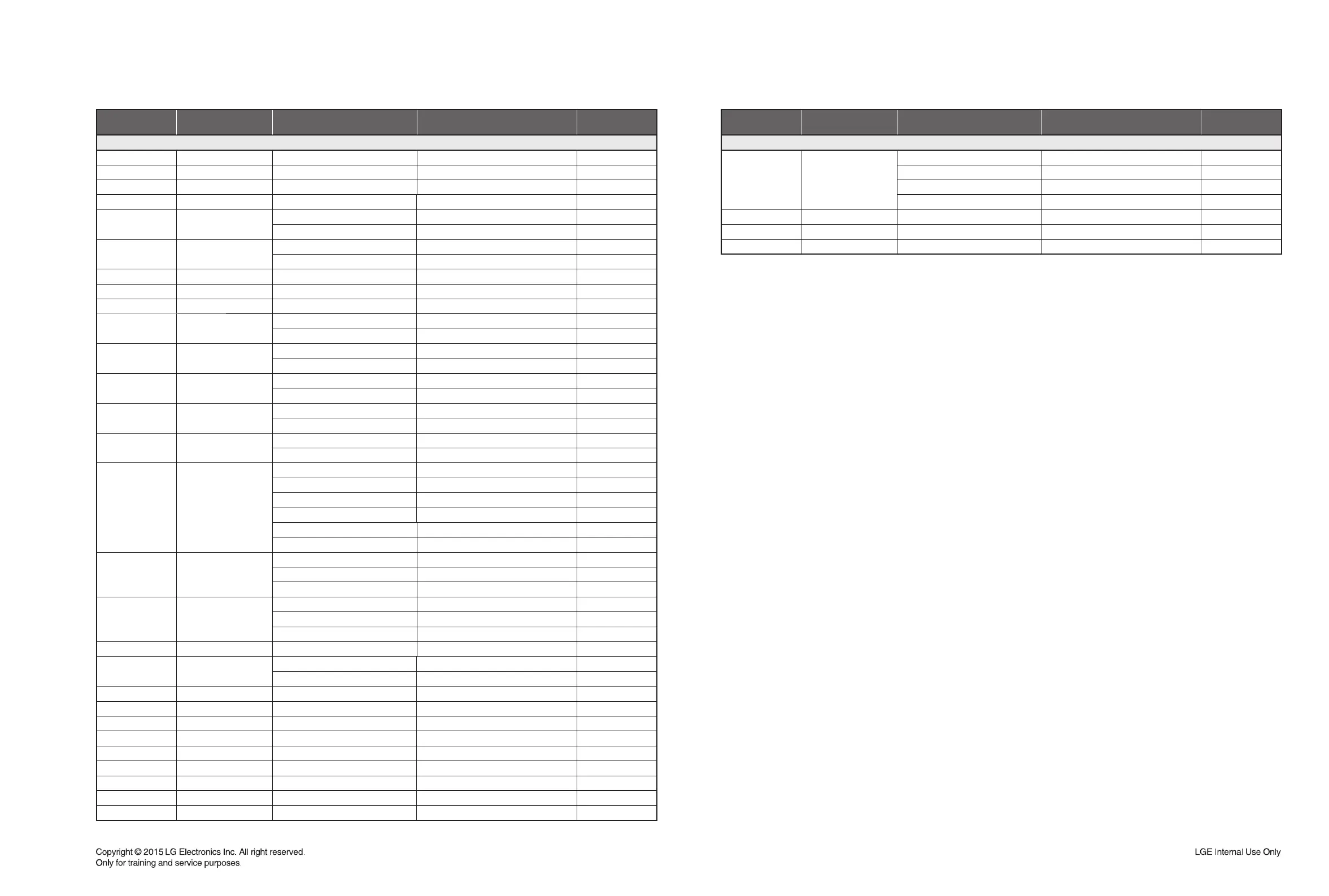 Copyright © 2015 LG Electronics Inc. All right reserved.
Only for training and service purposes.

LGE Internal Use Only